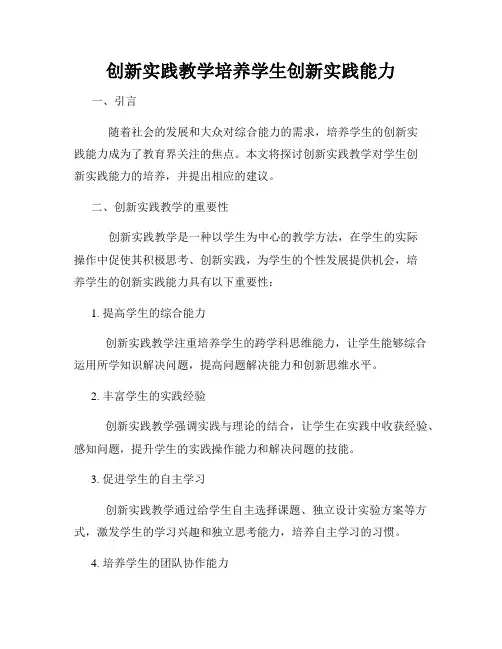 创新实践教学培养学生创新实践能力

一、引言

随着社会的发展和大众对综合能力的需求，培养学生的创新实践能力成为了教育界关注的焦点。本文将探讨创新实践教学对学生创新实践能力的培养，并提出相应的建议。

二、创新实践教学的重要性

创新实践教学是一种以学生为中心的教学方法，在学生的实际操作中促使其积极思考、创新实践，为学生的个性发展提供机会，培养学生的创新实践能力具有以下重要性：

1. 提高学生的综合能力

创新实践教学注重培养学生的跨学科思维能力，让学生能够综合运用所学知识解决问题，提高问题解决能力和创新思维水平。

2. 丰富学生的实践经验

创新实践教学强调实践与理论的结合，让学生在实践中收获经验、感知问题，提升学生的实践操作能力和解决问题的技能。

3. 促进学生的自主学习

创新实践教学通过给学生自主选择课题、独立设计实验方案等方式，激发学生的学习兴趣和独立思考能力，培养自主学习的习惯。

4. 培养学生的团队协作能力